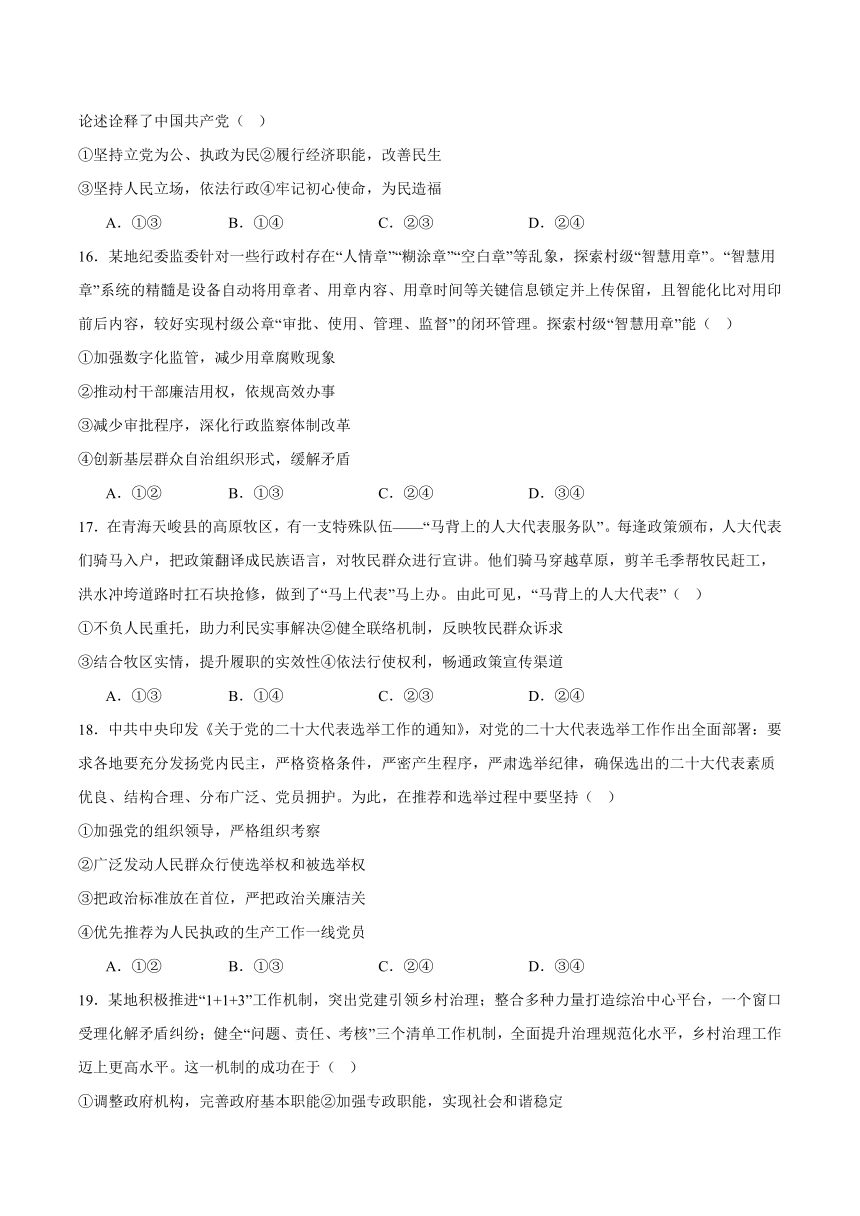 论述诠释了中国共产党（ ）

①坚持立党为公、执政为民②履行经济职能，改善民生

③坚持人民立场，依法行政④牢记初心使命，为民造福

A．①③ B．①④ C．②③ D．②④

16．某地纪委监委针对一些行政村存在“人情章”“糊涂章”“空白章”等乱象，探索村级“智慧用章”。“智慧用章”系统的精髓是设备自动将用章者、用章内容、用章时间等关键信息锁定并上传保留，且智能化比对用印前后内容，较好实现村级公章“审批、使用、管理、监督”的闭环管理。探索村级“智慧用章”能（ ）

①加强数字化监管，减少用章腐败现象

②推动村干部廉洁用权，依规高效办事

③减少审批程序，深化行政监察体制改革

④创新基层群众自治组织形式，缓解矛盾

A．①② B．①③ C．②④ D．③④

17．在青海天峻县的高原牧区，有一支特殊队伍——“马背上的人大代表服务队”。每逢政策颁布，人大代表们骑马入户，把政策翻译成民族语言，对牧民群众进行宣讲。他们骑马穿越草原，剪羊毛季帮牧民赶工，洪水冲垮道路时扛石块抢修，做到了“马上代表”马上办。由此可见，“马背上的人大代表”（ ）

①不负人民重托，助力利民实事解决②健全联络机制，反映牧民群众诉求

③结合牧区实情，提升履职的实效性④依法行使权利，畅通政策宣传渠道

A．①③ B．①④ C．②③ D．②④

18．中共中央印发《关于党的二十大代表选举工作的通知》，对党的二十大代表选举工作作出全面部署：要求各地要充分发扬党内民主，严格资格条件，严密产生程序，严肃选举纪律，确保选出的二十大代表素质优良、结构合理、分布广泛、党员拥护。为此，在推荐和选举过程中要坚持（ ）

①加强党的组织领导，严格组织考察

②广泛发动人民群众行使选举权和被选举权

③把政治标准放在首位，严把政治关廉洁关

④优先推荐为人民执政的生产工作一线党员

A．①② B．①③ C．②④ D．③④

19．某地积极推进“1+1+3”工作机制，突出党建引领乡村治理；整合多种力量打造综治中心平台，一个窗口受理化解矛盾纠纷；健全“问题、责任、考核”三个清单工作机制，全面提升治理规范化水平，乡村治理工作迈上更高水平。这一机制的成功在于（ ）

①调整政府机构，完善政府基本职能②加强专政职能，实现社会和谐稳定